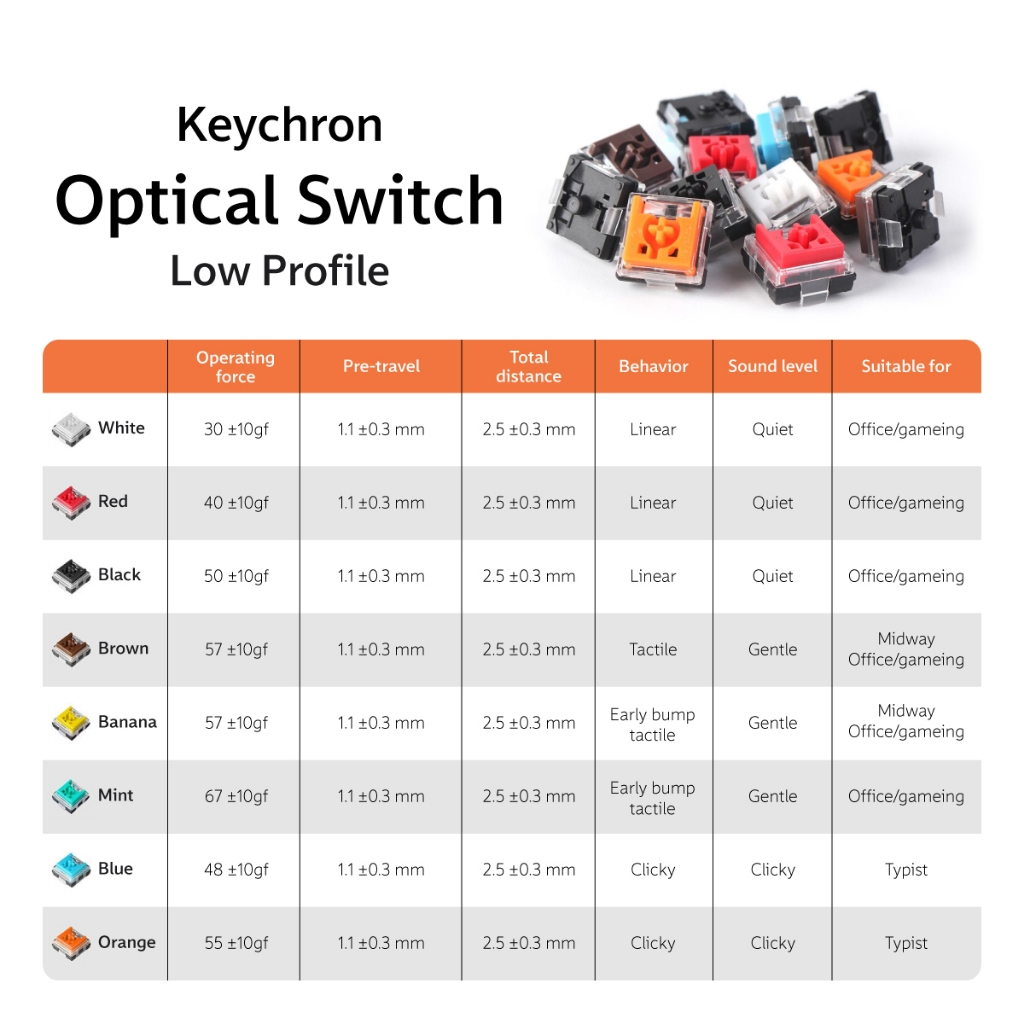 Keychron
Optical Switch
Low Profile

| | Operating force | Pre-travel | Total distance | Behavior | Sound level | Suitable for |
|---|---|---|---|---|---|---|
| White | 30 ±10gf | 1.1 ±0.3 mm | 2.5 ±0.3 mm | Linear | Quiet | Office/gameing |
| Red | 40 ±10gf | 1.1 ±0.3 mm | 2.5 ±0.3 mm | Linear | Quiet | Office/gameing |
| Black | 50 ±10gf | 1.1 ±0.3 mm | 2.5 ±0.3 mm | Linear | Quiet | Office/gameing |
| Brown | 57 ±10gf | 1.1 ±0.3 mm | 2.5 ±0.3 mm | Tactile | Gentle | Midway Office/gameing |
| Banana | 57 ±10gf | 1.1 ±0.3 mm | 2.5 ±0.3 mm | Early bump tactile | Gentle | Midway Office/gameing |
| Mint | 67 ±10gf | 1.1 ±0.3 mm | 2.5 ±0.3 mm | Early bump tactile | Gentle | Office/gameing |
| Blue | 48 ±10gf | 1.1 ±0.3 mm | 2.5 ±0.3 mm | Clicky | Clicky | Typist |
| Orange | 55 ±10gf | 1.1 ±0.3 mm | 2.5 ±0.3 mm | Clicky | Clicky | Typist |